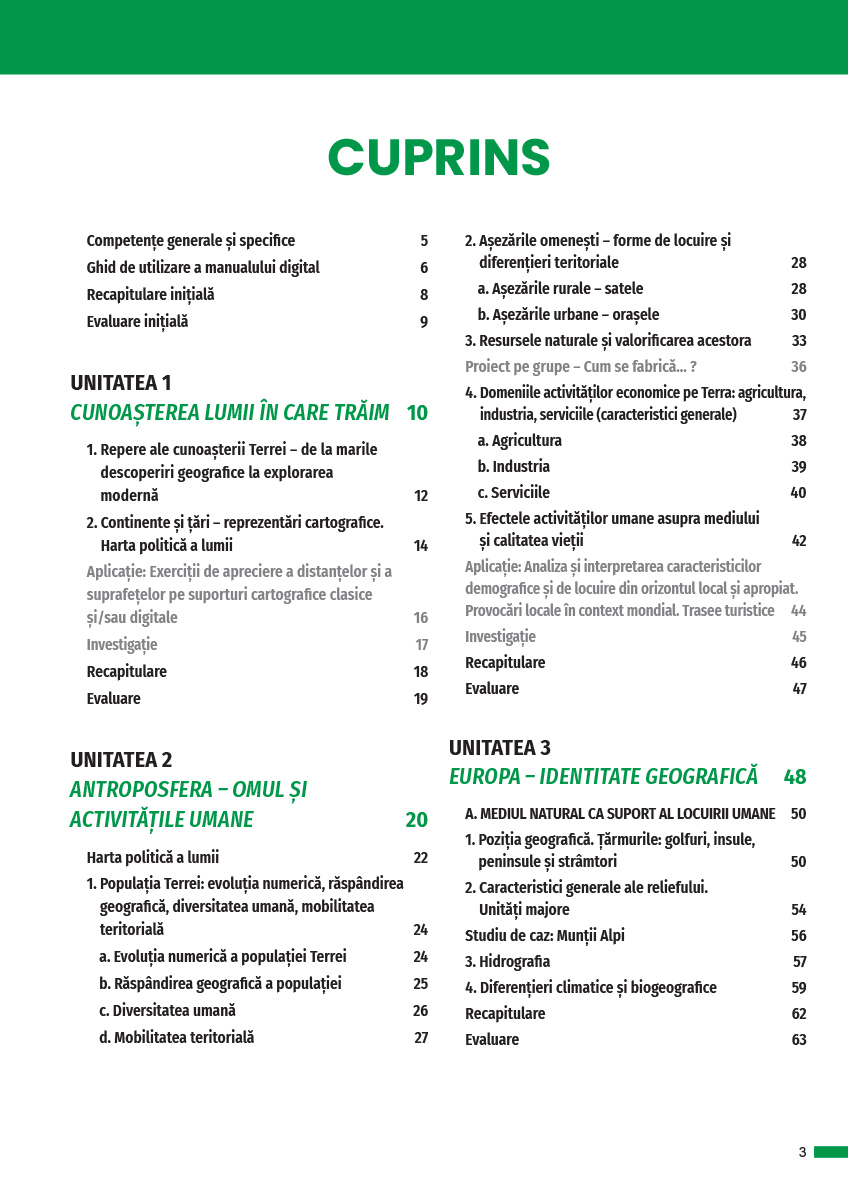 CUPRINS

Competențe generale și specifice 5
Ghid de utilizare a manualului digital 6
Recapitulare inițială 8
Evaluare inițială 9

UNITATEA 1
CUNOAȘTEREA LUMII ÎN CARE TRĂIM 10

1. Repere ale cunoașterii Terrei – de la marile descoperiri geografice la explorarea modernă 12
2. Continente și țări – reprezentări cartografice. Harta politică a lumii 14
Aplicație: Exerciții de apreciere a distanțelor și a suprafețelor pe suporturi cartografice clasice și/sau digitale 16
Investigație 17
Recapitulare 18
Evaluare 19

UNITATEA 2
ANTROPOSFERA – OMUL ȘI ACTIVITĂȚILE UMANE 20

Harta politică a lumii 22
1. Populația Terrei: evoluția numerică, răspândirea geografică, diversitatea umană, mobilitatea teritorială 24
a. Evoluția numerică a populației Terrei 24
b. Răspândirea geografică a populației 25
c. Diversitatea umană 26
d. Mobilitatea teritorială 27

2. Așezările omenești – forme de locuire și diferențieri teritoriale 28
a. Așezările rurale – satele 28
b. Așezările urbane – orașele 30
3. Resursele naturale și valorificarea acestora 33
Proiect pe grupe – Cum se fabrică... ? 36
4. Domeniile activităților economice pe Terra: agricultura, industria, serviciile (caracteristici generale) 37
a. Agricultura 38
b. Industria 39
c. Serviciile 40
5. Efectele activităților umane asupra mediului și calitatea vieții 42
Aplicație: Analiza și interpretarea caracteristicilor demografice și de locuire din orizontul local și apropiat. Provocări locale în context mondial. Trasee turistice 44
Investigație 45
Recapitulare 46
Evaluare 47

UNITATEA 3
EUROPA – IDENTITATE GEOGRAFICĂ 48

A. MEDIUL NATURAL CA SUPORT AL LOCUIRII UMANE 50
1. Poziția geografică. Țărmurile: golfuri, insule, peninsule și strâmtori 50
2. Caracteristici generale ale reliefului. Unități majore 54
Studiu de caz: Munții Alpi 56
3. Hidrografia 57
4. Diferențieri climatice și biogeografice 59
Recapitulare 62
Evaluare 63

3